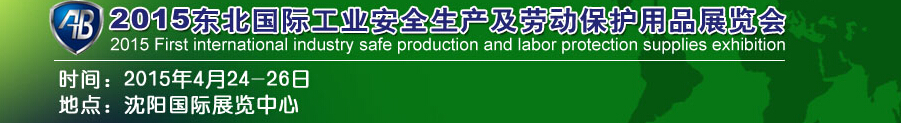 AB

2015东北国际工业安全生产及劳动保护用品展览会

2015 First international industry safe production and labor protection supplies exhibition

时间：2015年4月24－26日

地点：沈阳国际展览中心